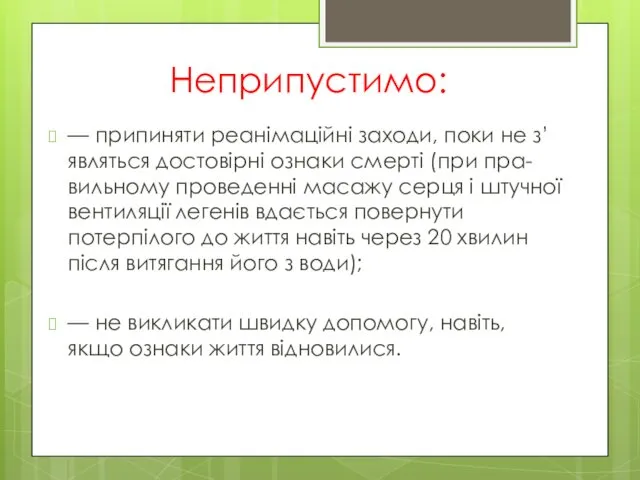 Неприпустимо:

— припиняти реанімаційні заходи, поки не з’являться достовірні ознаки смерті (при правильному проведенні масажу серця і штучної вентиляції легенів вдається повернути потерпілого до життя навіть через 20 хвилин після витягання його з води);

— не викликати швидку допомогу, навіть, якщо ознаки життя відновилися.